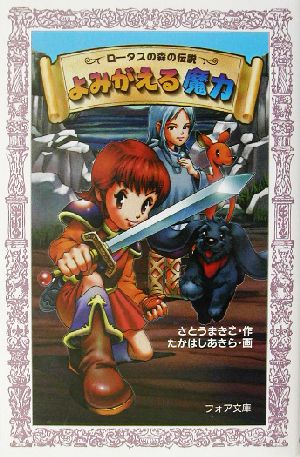 ロータスの森の伝説
よみがえる魔力

さとうまきこ・作
たかはしあきら・画

フォア文庫